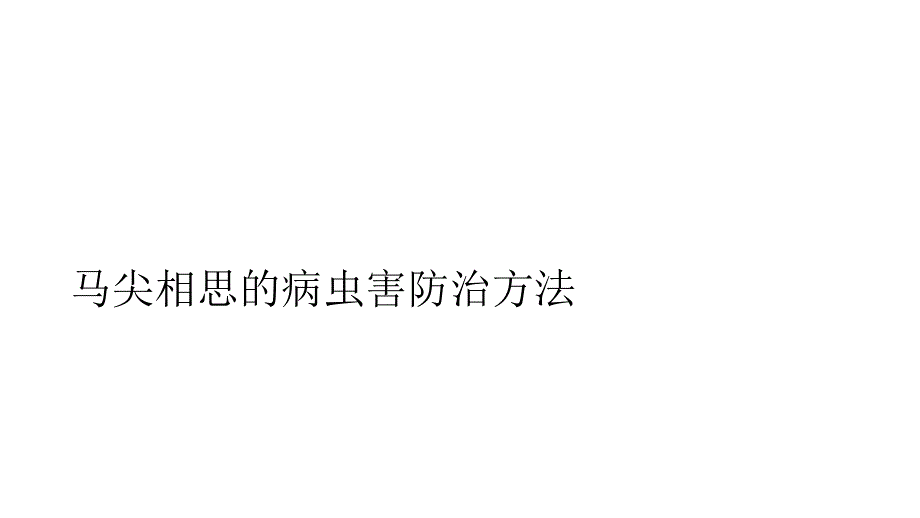 马尖相思的病虫害防治方法